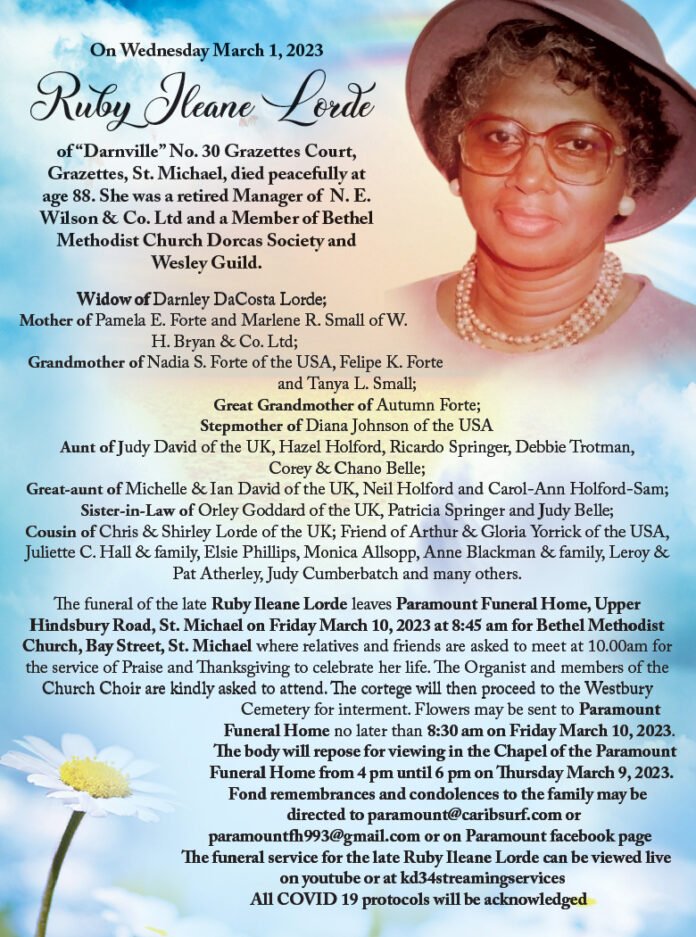 On Wednesday March 1, 2023

Ruby Ileane Lorde

of "Darnville" No. 30 Grazettes Court, Grazettes, St. Michael, died peacefully at age 88. She was a retired Manager of N. E. Wilson & Co. Ltd and a Member of Bethel Methodist Church Dorcas Society and Wesley Guild.

Widow of Darnley DaCosta Lorde;
Mother of Pamela E. Forte and Marlene R. Small of W. H. Bryan & Co. Ltd;
Grandmother of Nadia S. Forte of the USA, Felipe K. Forte and Tanya L. Small;
Great Grandmother of Autumn Forte;
Stepmother of Diana Johnson of the USA
Aunt of Judy David of the UK, Hazel Holford, Ricardo Springer, Debbie Trotman, Corey & Chano Belle;
Great-aunt of Michelle & Ian David of the UK, Neil Holford and Carol-Ann Holford-Sam;
Sister-in-Law of Orley Goddard of the UK, Patricia Springer and Judy Belle;
Cousin of Chris & Shirley Lorde of the UK; Friend of Arthur & Gloria Yorrick of the USA, Juliette C. Hall & family, Elsie Phillips, Monica Allsopp, Anne Blackman & family, Leroy & Pat Atherley, Judy Cumberbatch and many others.

The funeral of the late Ruby Ileane Lorde leaves Paramount Funeral Home, Upper Hindsbury Road, St. Michael on Friday March 10, 2023 at 8:45 am for Bethel Methodist Church, Bay Street, St. Michael where relatives and friends are asked to meet at 10.00am for the service of Praise and Thanksgiving to celebrate her life. The Organist and members of the Church Choir are kindly asked to attend. The cortege will then proceed to the Westbury Cemetery for interment. Flowers may be sent to Paramount Funeral Home no later than 8:30 am on Friday March 10, 2023. The body will repose for viewing in the Chapel of the Paramount Funeral Home from 4 pm until 6 pm on Thursday March 9, 2023. Fond remembrances and condolences to the family may be directed to paramount@caribsurf.com or paramountfh993@gmail.com or on Paramount facebook page The funeral service for the late Ruby Ileane Lorde can be viewed live on youtube or at kd34streamingservices All COVID 19 protocols will be acknowledged